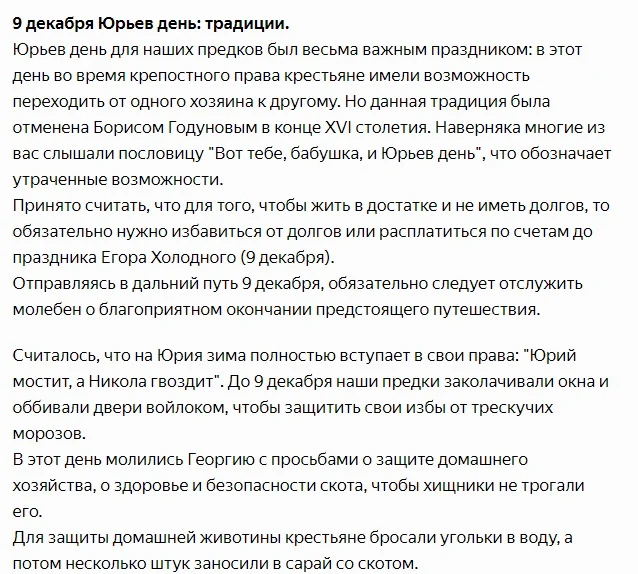 9 декабря Юрьев день: традиции.
Юрьев день для наших предков был весьма важным праздником: в этот день во время крепостного права крестьяне имели возможность переходить от одного хозяина к другому. Но данная традиция была отменена Борисом Годуновым в конце XVI столетия. Наверняка многие из вас слышали пословицу "Вот тебе, бабушка, и Юрьев день", что обозначает утраченные возможности.
Принято считать, что для того, чтобы жить в достатке и не иметь долгов, то обязательно нужно избавиться от долгов или расплатиться по счетам до праздника Егора Холодного (9 декабря).
Отправляясь в дальний путь 9 декабря, обязательно следует отслужить молебен о благоприятном окончании предстоящего путешествия.

Считалось, что на Юрия зима полностью вступает в свои права: "Юрий мостит, а Никола гвоздит". До 9 декабря наши предки заколачивали окна и оббивали двери войлоком, чтобы защитить свои избы от трескучих морозов.
В этот день молились Георгию с просьбами о защите домашнего хозяйства, о здоровье и безопасности скота, чтобы хищники не трогали его.
Для защиты домашней животины крестьяне бросали угольки в воду, а потом несколько штук заносили в сарай со скотом.